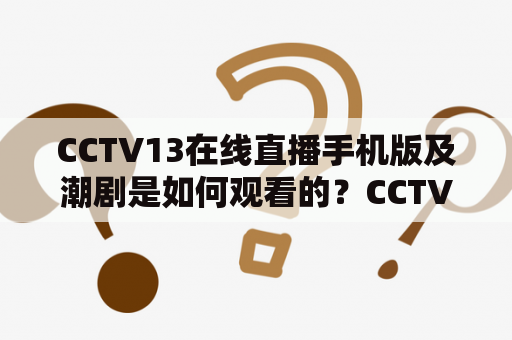 CCTV13在线直播手机版及潮剧是如何观看的？CCTV